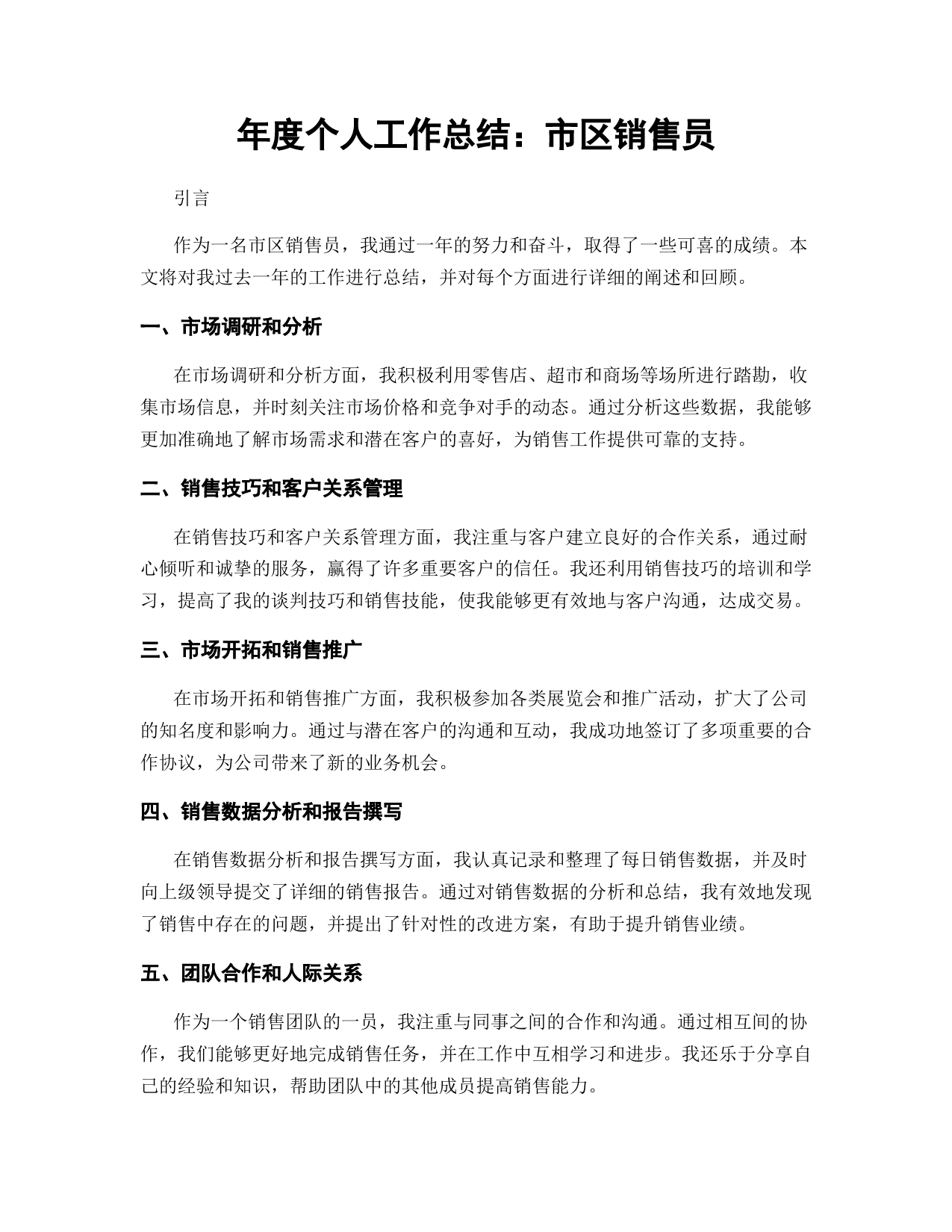 年度个人工作总结：市区销售员

引言

作为一名市区销售员，我通过一年的努力和奋斗，取得了一些可喜的成绩。本文将对我过去一年的工作进行总结，并对每个方面进行详细的阐述和回顾。

一、市场调研和分析

在市场调研和分析方面，我积极利用零售店、超市和商场等场所进行踏勘，收集市场信息，并时刻关注市场价格和竞争对手的动态。通过分析这些数据，我能够更加准确地了解市场需求和潜在客户的喜好，为销售工作提供可靠的支持。

二、销售技巧和客户关系管理

在销售技巧和客户关系管理方面，我注重与客户建立良好的合作关系，通过耐心倾听和诚挚的服务，赢得了许多重要客户的信任。我还利用销售技巧的培训和学习，提高了我的谈判技巧和销售技能，使我能够更有效地与客户沟通，达成交易。

三、市场开拓和销售推广

在市场开拓和销售推广方面，我积极参加各类展览会和推广活动，扩大了公司的知名度和影响力。通过与潜在客户的沟通和互动，我成功地签订了多项重要的合作协议，为公司带来了新的业务机会。

四、销售数据分析和报告撰写

在销售数据分析和报告撰写方面，我认真记录和整理了每日销售数据，并及时向上级领导提交了详细的销售报告。通过对销售数据的分析和总结，我有效地发现了销售中存在的问题，并提出了针对性的改进方案，有助于提升销售业绩。

五、团队合作和人际关系

作为一个销售团队的一员，我注重与同事之间的合作和沟通。通过相互间的协作，我们能够更好地完成销售任务，并在工作中互相学习和进步。我还乐于分享自己的经验和知识，帮助团队中的其他成员提高销售能力。